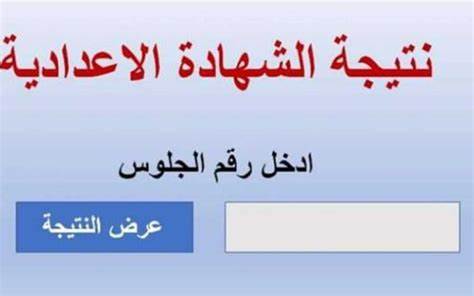 نتيجة الشهادة الاعدادية

ادخل رقم الجلوس

عرض النتيجة